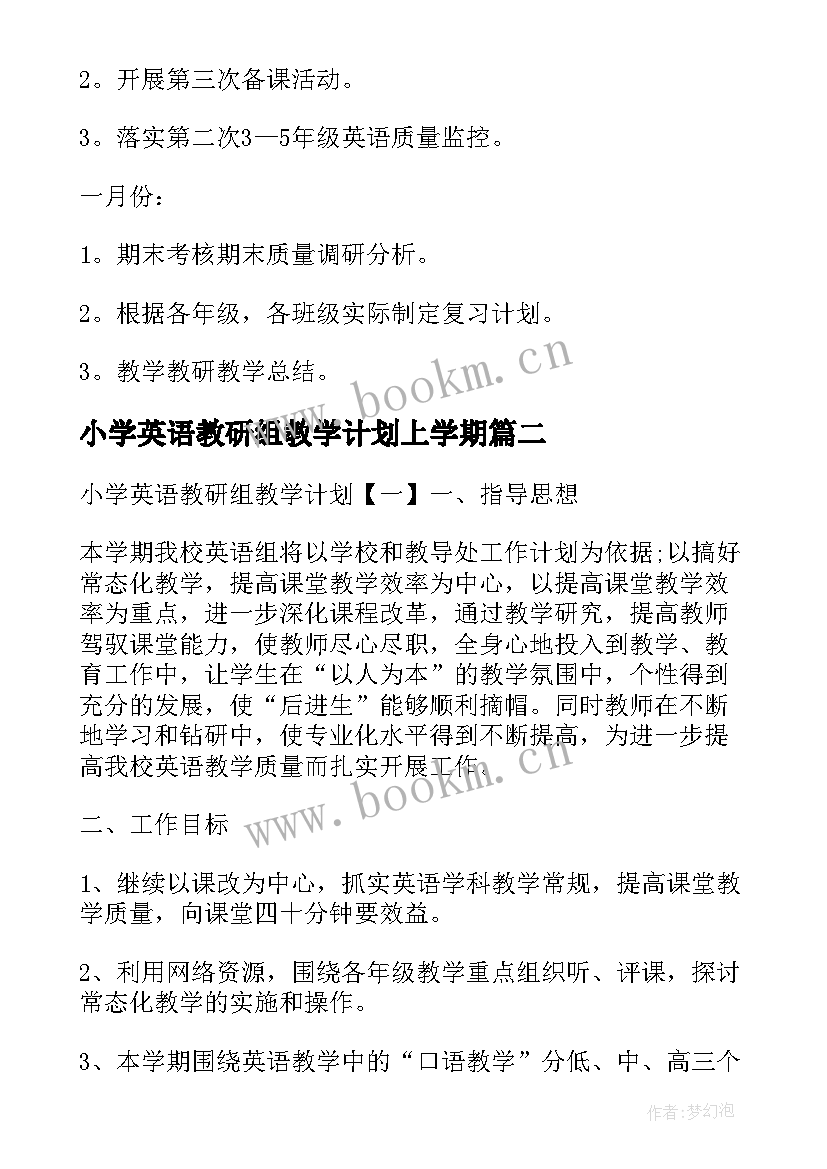 2。开展第三次备课活动。

3。落实第二次3—5年级英语质量监控。

一月份：

1。期末考核期末质量调研分析。

2。根据各年级，各班级实际制定复习计划。

3。教学教研教学总结。

www.bookm.cn

小学英语教研组教学计划上学期篇二

小学英语教研组教学计划【一】一、指导思想

本学期我校英语组将以学校和教导处工作计划为依据;以搞好常态化教学，提高课堂教学效率为中心，以提高课堂教学效率为重点，进一步深化课程改革，通过教学研究，提高教师驾驭课堂能力，使教师尽心尽职，全身心地投入到教学、教育工作中，让学生在“以人为本”的教学氛围中，个性得到充分的发展，使“后进生”能够顺利摘帽。同时教师在不断地学习和钻研中，使专业化水平得到不断提高，为进一步提高我校英语教学质量而扎实开展工作。

www.bookm.cn

二、工作目标

1、继续以课改为中心，抓实英语学科教学常规，提高课堂教学质量，向课堂四十分钟要效益。

2、利用网络资源，围绕各年级教学重点组织听、评课，探讨常态化教学的实施和操作。

3、本学期围绕英语教学中的“口语教学”分低、中、高三个

作者：梦幻泡